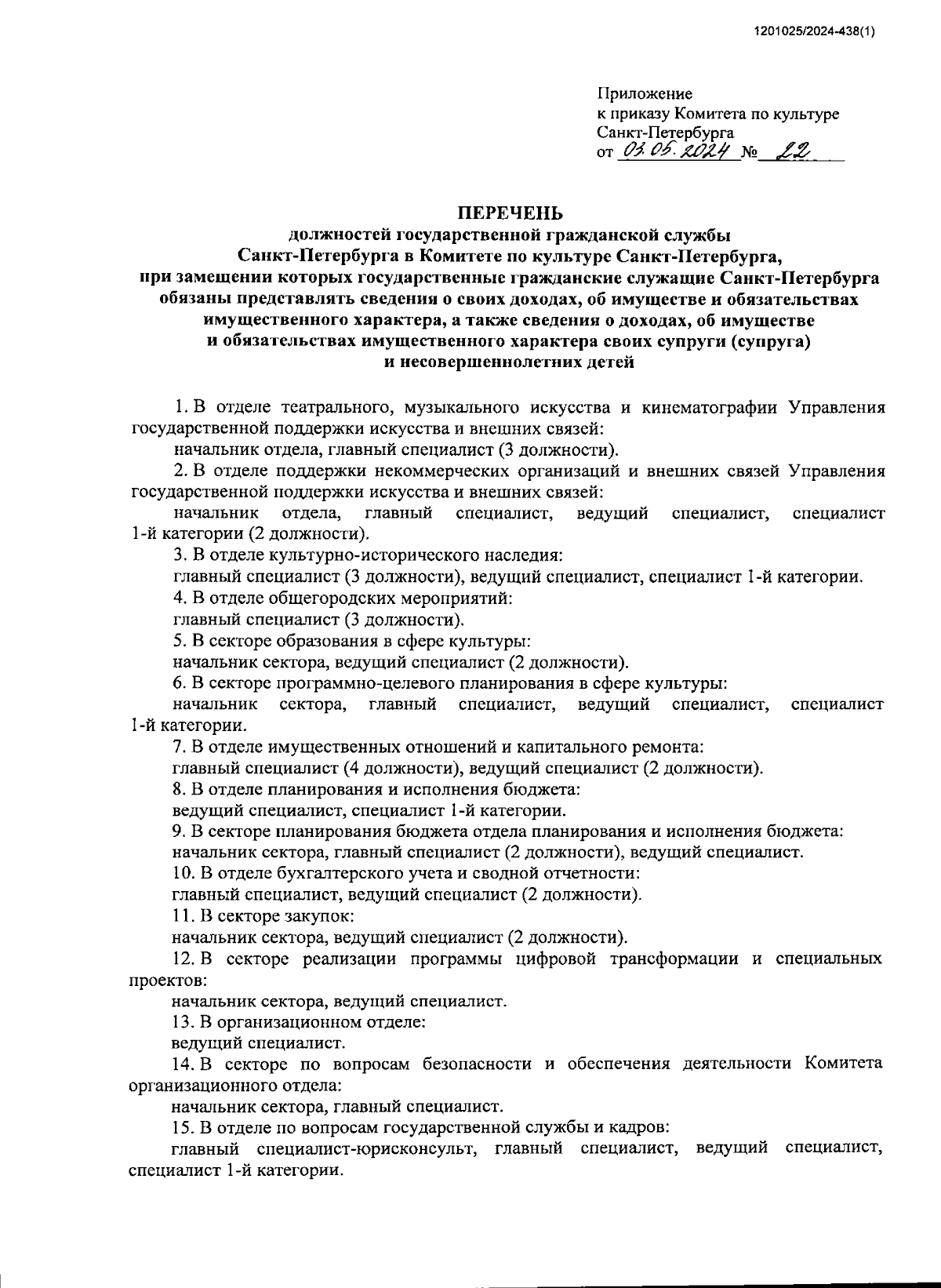 1201025/2024-438(1)

Приложение
к приказу Комитета по культуре
Санкт-Петербурга
от 03.05.2024 № 22

ПЕРЕЧЕНЬ
должностей государственной гражданской службы
Санкт-Петербурга в Комитете по культуре Санкт-Петербурга,
при замещении которых государственные гражданские служащие Санкт-Петербурга
обязаны представлять сведения о своих доходах, об имуществе и обязательствах
имущественного характера, а также сведения о доходах, об имуществе
и обязательствах имущественного характера своих супруги (супруга)
и несовершеннолетних детей

1. В отделе театрального, музыкального искусства и кинематографии Управления государственной поддержки искусства и внешних связей:
начальник отдела, главный специалист (3 должности).

2. В отделе поддержки некоммерческих организаций и внешних связей Управления государственной поддержки искусства и внешних связей:
начальник отдела, главный специалист, ведущий специалист, специалист 1-й категории (2 должности).

3. В отделе культурно-исторического наследия:
главный специалист (3 должности), ведущий специалист, специалист 1-й категории.

4. В отделе общегородских мероприятий:
главный специалист (3 должности).

5. В секторе образования в сфере культуры:
начальник сектора, ведущий специалист (2 должности).

6. В секторе программно-целевого планирования в сфере культуры:
начальник сектора, главный специалист, ведущий специалист, специалист 1-й категории.

7. В отделе имущественных отношений и капитального ремонта:
главный специалист (4 должности), ведущий специалист (2 должности).

8. В отделе планирования и исполнения бюджета:
ведущий специалист, специалист 1-й категории.

9. В секторе планирования бюджета отдела планирования и исполнения бюджета:
начальник сектора, главный специалист (2 должности), ведущий специалист.

10. В отделе бухгалтерского учета и сводной отчетности:
главный специалист, ведущий специалист (2 должности).

11. В секторе закупок:
начальник сектора, ведущий специалист (2 должности).

12. В секторе реализации программы цифровой трансформации и специальных проектов:
начальник сектора, ведущий специалист.

13. В организационном отделе:
ведущий специалист.

14. В секторе по вопросам безопасности и обеспечения деятельности Комитета организационного отдела:
начальник сектора, главный специалист.

15. В отделе по вопросам государственной службы и кадров:
главный специалист-юрисконсульт, главный специалист, ведущий специалист, специалист 1-й категории.